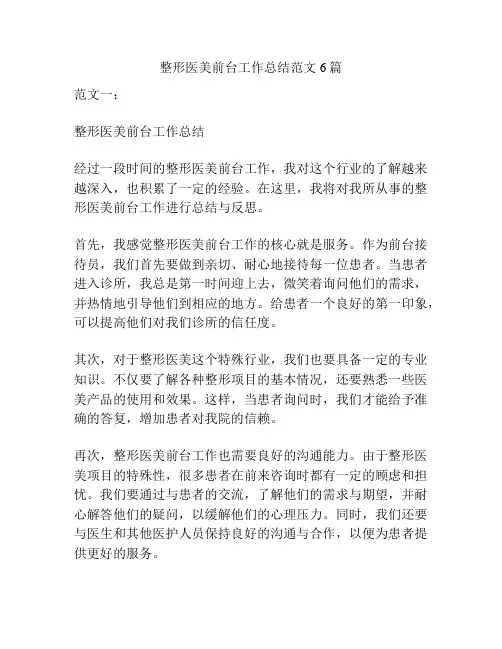 整形医美前台工作总结范文 6 篇

范文一：

整形医美前台工作总结

经过一段时间的整形医美前台工作，我对这个行业的了解越来越深入，也积累了一定的经验。在这里，我将对我所从事的整形医美前台工作进行总结与反思。

首先，我感觉整形医美前台工作的核心就是服务。作为前台接待员，我们首先要做到亲切、耐心地接待每一位患者。当患者进入诊所，我总是第一时间迎上去，微笑着询问他们的需求，并热情地引导他们到相应的地方。给患者一个良好的第一印象，可以提高他们对我们诊所的信任度。

其次，对于整形医美这个特殊行业，我们也要具备一定的专业知识。不仅要了解各种整形项目的基本情况，还要熟悉一些医美产品的使用和效果。这样，当患者询问时，我们才能给予准确的答复，增加患者对我院的信赖。

再次，整形医美前台工作也需要良好的沟通能力。由于整形医美项目的特殊性，很多患者在前来咨询时都有一定的顾虑和担忧。我们要通过与患者的交流，了解他们的需求与期望，并耐心解答他们的疑问，以缓解他们的心理压力。同时，我们还要与医生和其他医护人员保持良好的沟通与合作，以便为患者提供更好的服务。